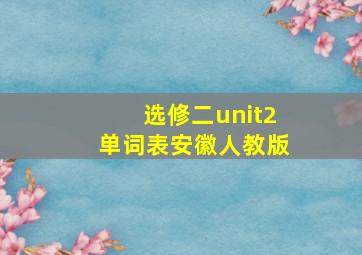 选修二unit2
单词表安徽人教版